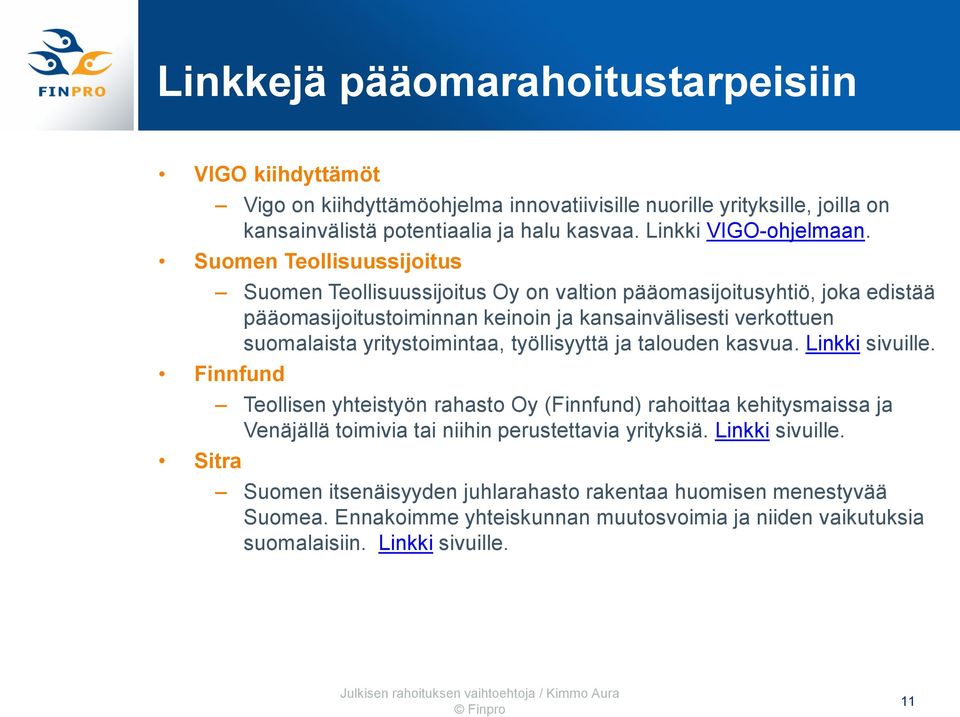 FINPRO

Linkkejä pääomarahoitustarpeisiin

• VIGO kiihdyttämöt
– Vigo on kiihdyttämöohjelma innovatiivisille nuorille yrityksille, joilla on kansainvälistä potentiaalia ja halu kasvaa. Linkki VIGO-ohjelmaan.

• Suomen Teollisuussijoitus
– Suomen Teollisuussijoitus Oy on valtion pääomasijoitusyhtiö, joka edistää pääomasijoitustoiminnan keinoin ja kansainvälisesti verkottuen suomalaista yritystoimintaa, työllisyyttä ja talouden kasvua. Linkki sivuille.

• Finnfund
– Teollisen yhteistyön rahasto Oy (Finnfund) rahoittaa kehitysmaissa ja Venäjällä toimivia tai niihin perustettavia yrityksiä. Linkki sivuille.

• Sitra
– Suomen itsenäisyyden juhlarahasto rakentaa huomisen menestyvää Suomea. Ennakoimme yhteiskunnan muutosvoimia ja niiden vaikutuksia suomalaisiin. Linkki sivuille.

Julkisen rahoituksen vaihtoehtoja / Kimmo Aura
© Finpro

11